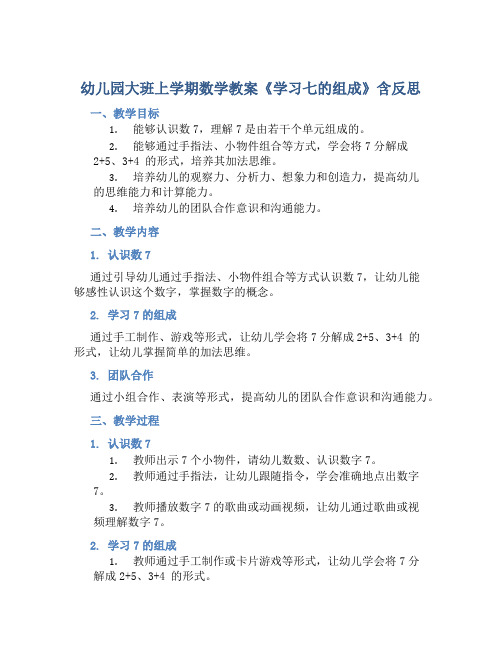 幼儿园大班上学期数学教案《学习七的组成》含反思

一、教学目标

1. 能够认识数 7，理解 7 是由若干个单元组成的。

2. 能够通过手指法、小物件组合等方式，学会将 7 分解成 2+5、3+4 的形式，培养其加法思维。

3. 培养幼儿的观察力、分析力、想象力和创造力，提高幼儿的思维能力和计算能力。

4. 培养幼儿的团队合作意识和沟通能力。

二、教学内容

1. 认识数 7

通过引导幼儿通过手指法、小物件组合等方式认识数 7，让幼儿能够感性认识这个数字，掌握数字的概念。

2. 学习 7 的组成

通过手工制作、游戏等形式，让幼儿学会将 7 分解成 2+5、3+4 的形式，让幼儿掌握简单的加法思维。

3. 团队合作

通过小组合作、表演等形式，提高幼儿的团队合作意识和沟通能力。

三、教学过程

1. 认识数 7

1. 教师出示 7 个小物件，请幼儿数数、认识数字 7。

2. 教师通过手指法，让幼儿跟随指令，学会准确地点出数字 7。

3. 教师播放数字 7 的歌曲或动画视频，让幼儿通过歌曲或视频理解数字 7。

2. 学习 7 的组成

1. 教师通过手工制作或卡片游戏等形式，让幼儿学会将 7 分解成 2+5、3+4 的形式。